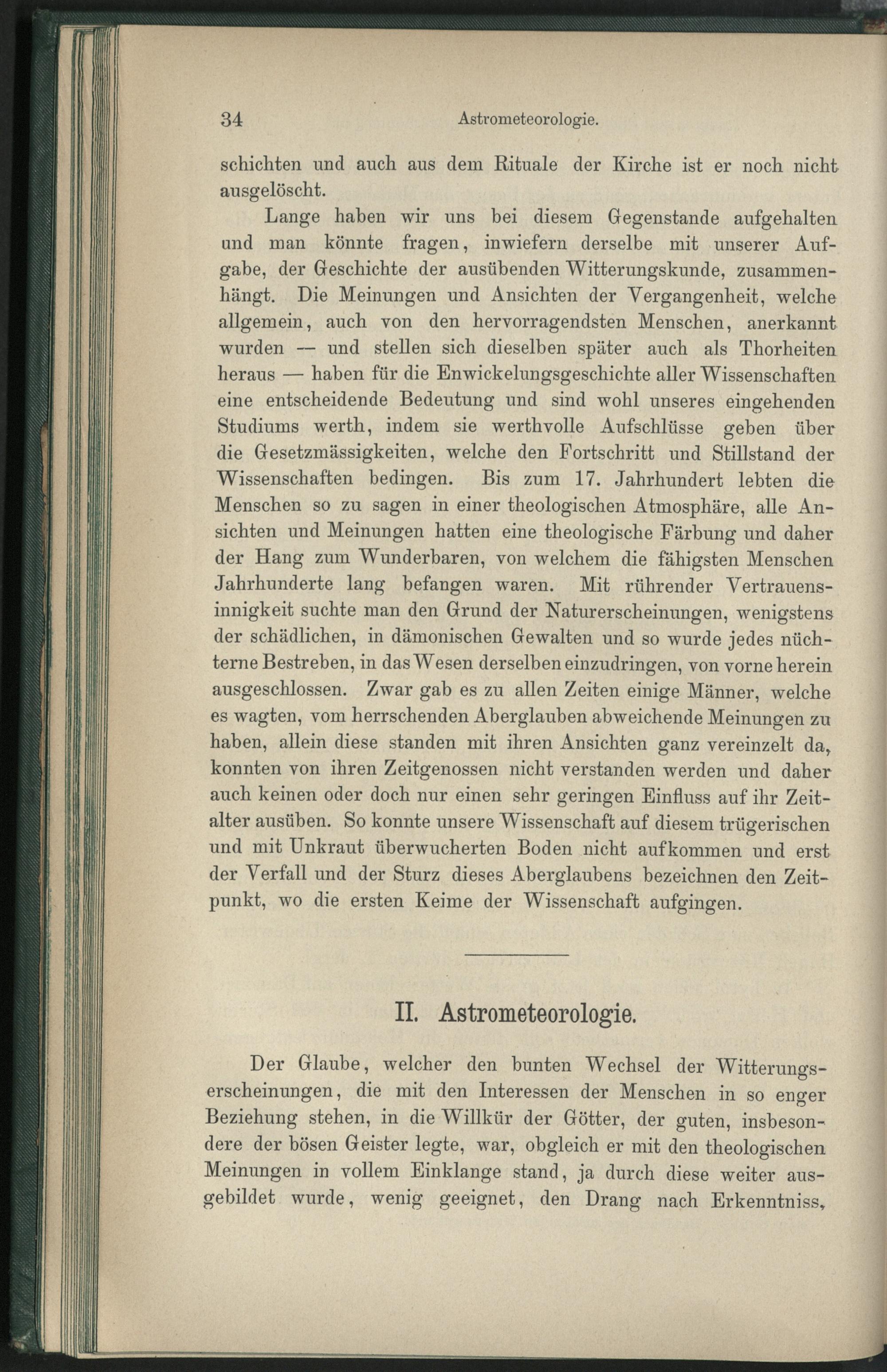 34 Astrometeorologie.

schichten und auch aus dem Rituale der Kirche ist er noch nicht ausgelöscht.

Lange haben wir uns bei diesem Gegenstande aufgehalten und man könnte fragen, inwiefern derselbe mit unserer Aufgabe, der Geschichte der ausübenden Witterungskunde, zusammenhängt. Die Meinungen und Ansichten der Vergangenheit, welche allgemein, auch von den hervorragendsten Menschen, anerkannt wurden — und stellen sich dieselben später auch als Thorheiten heraus — haben für die Enwickelungsgeschichte aller Wissenschaften eine entscheidende Bedeutung und sind wohl unseres eingehenden Studiums werth, indem sie werthvolle Aufschlüsse geben über die Gesetzmässigkeiten, welche den Fortschritt und Stillstand der Wissenschaften bedingen. Bis zum 17. Jahrhundert lebten die Menschen so zu sagen in einer theologischen Atmosphäre, alle Ansichten und Meinungen hatten eine theologische Färbung und daher der Hang zum Wunderbaren, von welchem die fähigsten Menschen Jahrhunderte lang befangen waren. Mit rührender Vertrauensinnigkeit suchte man den Grund der Naturerscheinungen, wenigstens der schädlichen, in dämonischen Gewalten und so wurde jedes nüchterne Bestreben, in das Wesen derselben einzudringen, von vorne herein ausgeschlossen. Zwar gab es zu allen Zeiten einige Männer, welche es wagten, vom herrschenden Aberglauben abweichende Meinungen zu haben, allein diese standen mit ihren Ansichten ganz vereinzelt da, konnten von ihren Zeitgenossen nicht verstanden werden und daher auch keinen oder doch nur einen sehr geringen Einfluss auf ihr Zeitalter ausüben. So konnte unsere Wissenschaft auf diesem trügerischen und mit Unkraut überwucherten Boden nicht aufkommen und erst der Verfall und der Sturz dieses Aberglaubens bezeichnen den Zeitpunkt, wo die ersten Keime der Wissenschaft aufgingen.

II. Astrometeorologie.

Der Glaube, welcher den bunten Wechsel der Witterungserscheinungen, die mit den Interessen der Menschen in so enger Beziehung stehen, in die Willkür der Götter, der guten, insbesondere der bösen Geister legte, war, obgleich er mit den theologischen Meinungen in vollem Einklange stand, ja durch diese weiter ausgebildet wurde, wenig geeignet, den Drang nach Erkenntniss,